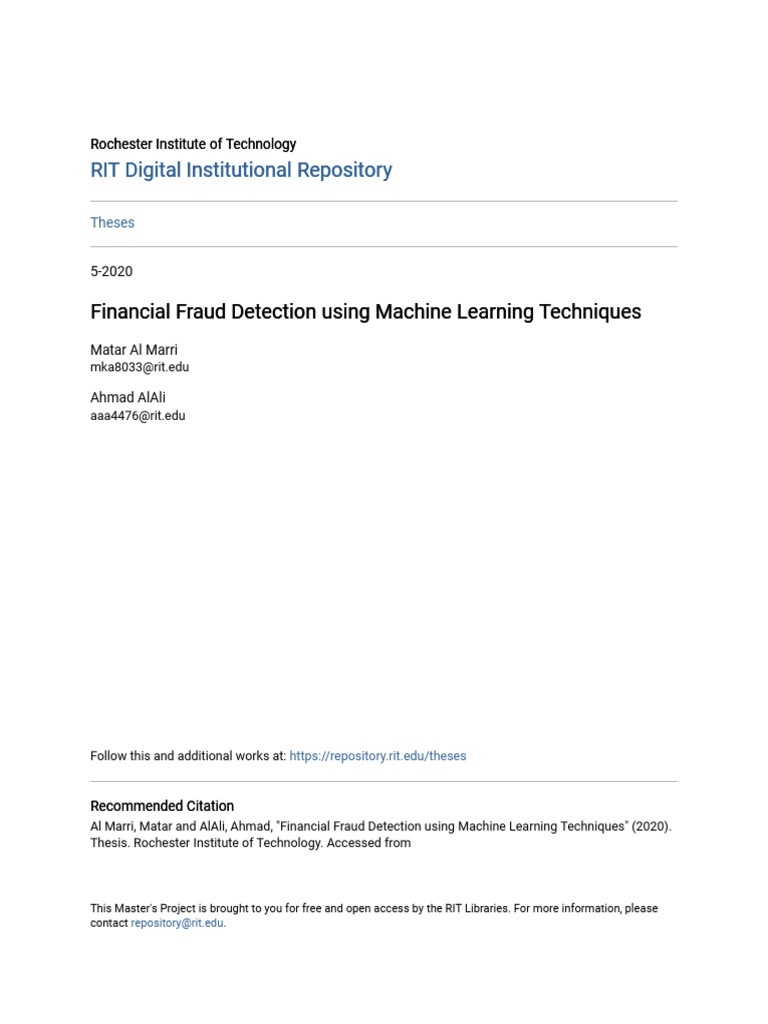 Rochester Institute of Technology

RIT Digital Institutional Repository

Theses

5-2020

Financial Fraud Detection using Machine Learning Techniques

Matar Al Marri
mka8033@rit.edu

Ahmad AlAli
aaa4476@rit.edu

Follow this and additional works at: https://repository.rit.edu/theses

Recommended Citation
Al Marri, Matar and AlAli, Ahmad, "Financial Fraud Detection using Machine Learning Techniques" (2020). Thesis. Rochester Institute of Technology. Accessed from

This Master's Project is brought to you for free and open access by the RIT Libraries. For more information, please contact repository@rit.edu.